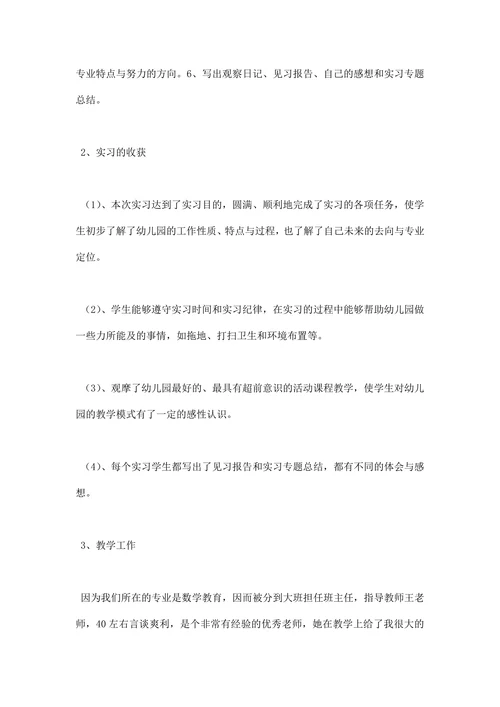 专业特点与努力的方向。6、写出观察日记、见习报告、自己的感想和实习专题总结。

2、实习的收获

（1）、本次实习达到了实习目的，圆满、顺利地完成了实习的各项任务，使学生初步了解了幼儿园的工作性质、特点与过程，也了解了自己未来的去向与专业定位。

（2）、学生能够遵守实习时间和实习纪律，在实习的过程中能够帮助幼儿园做一些力所能及的事情，如拖地、打扫卫生和环境布置等。

（3）、观摩了幼儿园最好的、最具有超前意识的活动课程教学，使学生对幼儿园的教学模式有了一定的感性认识。

（4）、每个实习学生都写出了见习报告和实习专题总结，都有不同的体会与感想。

3、教学工作

因为我们所在的专业是数学教育，因而被分到大班担任班主任，指导教师王老师，40左右言谈爽利，是个非常有经验的优秀老师，她在教学上给了我很大的